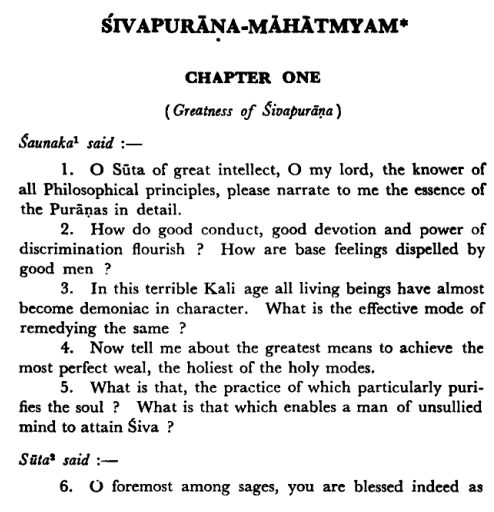 ŚIVAPURĀṆA-MĀHĀTMYAM*

CHAPTER ONE

(Greatness of Śivapurāṇa)

Śaunaka$^1$ said :—

1. O Sūta of great intellect, O my lord, the knower of all Philosophical principles, please narrate to me the essence of the Purāṇas in detail.

2. How do good conduct, good devotion and power of discrimination flourish ? How are base feelings dispelled by good men ?

3. In this terrible Kali age all living beings have almost become demoniac in character. What is the effective mode of remedying the same ?

4. Now tell me about the greatest means to achieve the most perfect weal, the holiest of the holy modes.

5. What is that, the practice of which particularly purifies the soul ? What is that which enables a man of unsullied mind to attain Śiva ?

Sūta$^2$ said :—

6. O foremost among sages, you are blessed indeed as